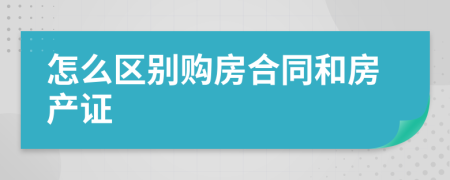 怎么区别购房合同和房产证